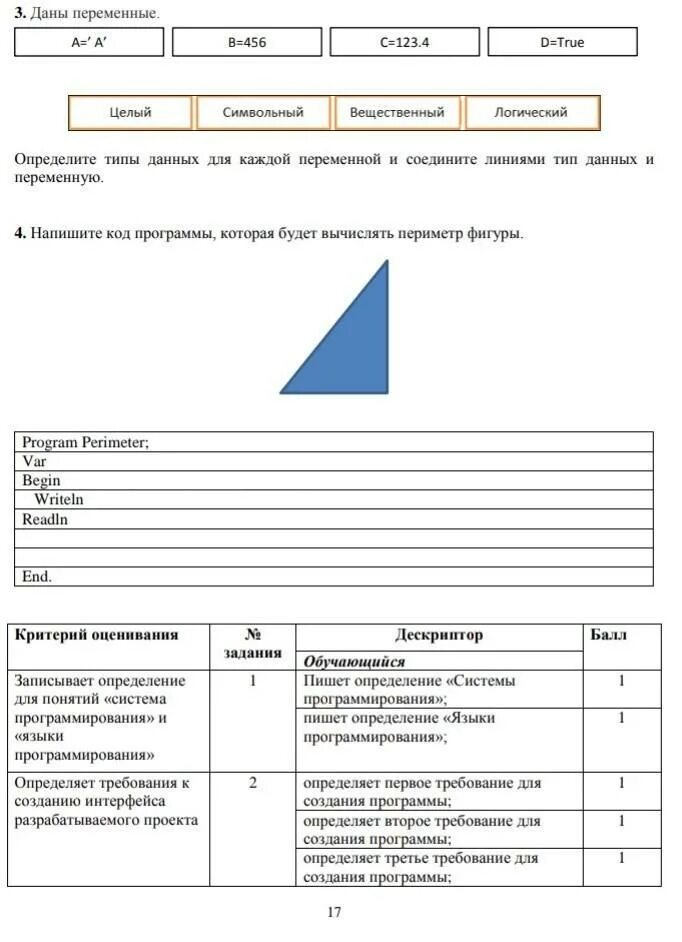 **3.** Даны переменные.

A=' A'

B=456

C=123.4

D=True

Целый

Символьный

Вещественный

Логический

Определите типы данных для каждой переменной и соедините линиями тип данных и переменную.

**4.** Напишите код программы, которая будет вычислять периметр фигуры.

| Program Perimeter; |
|---|
| Var |
| Begin |
| Writeln |
| Readln |
| |
| |
| End. |

| Критерий оценивания | № задания | Дескриптор | Балл |
|---|---|---|---|
| | | *Обучающийся* | |
| Записывает определение для понятий «система программирования» и «языки программирования» | 1 | Пишет определение «Системы программирования»; | 1 |
| | | пишет определение «Языки программирования»; | 1 |
| Определяет требования к созданию интерфейса разрабатываемого проекта | 2 | определяет первое требование для создания программы; | 1 |
| | | определяет второе требование для создания программы; | 1 |
| | | определяет третье требование для создания программы; | 1 |

17